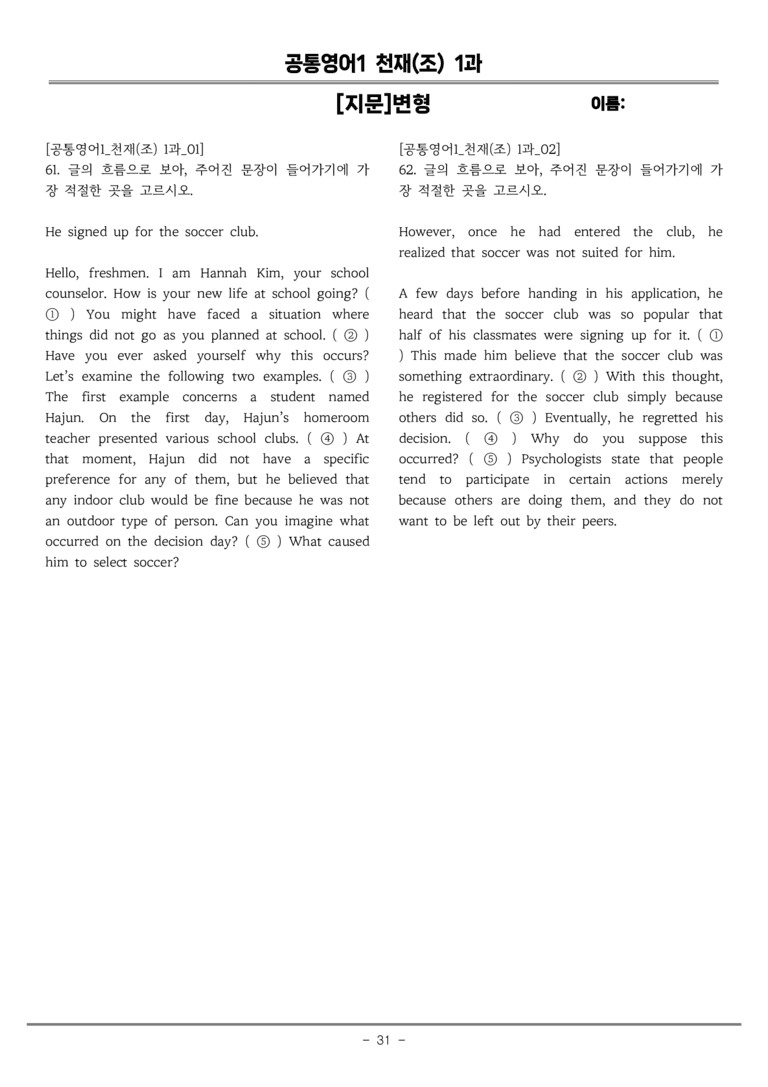 공통영어1 천재(조) 1과

[지문]변형

이름:

[공통영어1_천재(조) 1과_01]
61. 글의 흐름으로 보아, 주어진 문장이 들어가기에 가장 적절한 곳을 고르시오.

He signed up for the soccer club.

Hello, freshmen. I am Hannah Kim, your school counselor. How is your new life at school going? ( ① ) You might have faced a situation where things did not go as you planned at school. ( ② ) Have you ever asked yourself why this occurs? Let's examine the following two examples. ( ③ ) The first example concerns a student named Hajun. On the first day, Hajun's homeroom teacher presented various school clubs. ( ④ ) At that moment, Hajun did not have a specific preference for any of them, but he believed that any indoor club would be fine because he was not an outdoor type of person. Can you imagine what occurred on the decision day? ( ⑤ ) What caused him to select soccer?

[공통영어1_천재(조) 1과_02]
62. 글의 흐름으로 보아, 주어진 문장이 들어가기에 가장 적절한 곳을 고르시오.

However, once he had entered the club, he realized that soccer was not suited for him.

A few days before handing in his application, he heard that the soccer club was so popular that half of his classmates were signing up for it. ( ① ) This made him believe that the soccer club was something extraordinary. ( ② ) With this thought, he registered for the soccer club simply because others did so. ( ③ ) Eventually, he regretted his decision. ( ④ ) Why do you suppose this occurred? ( ⑤ ) Psychologists state that people tend to participate in certain actions merely because others are doing them, and they do not want to be left out by their peers.

- 31 -